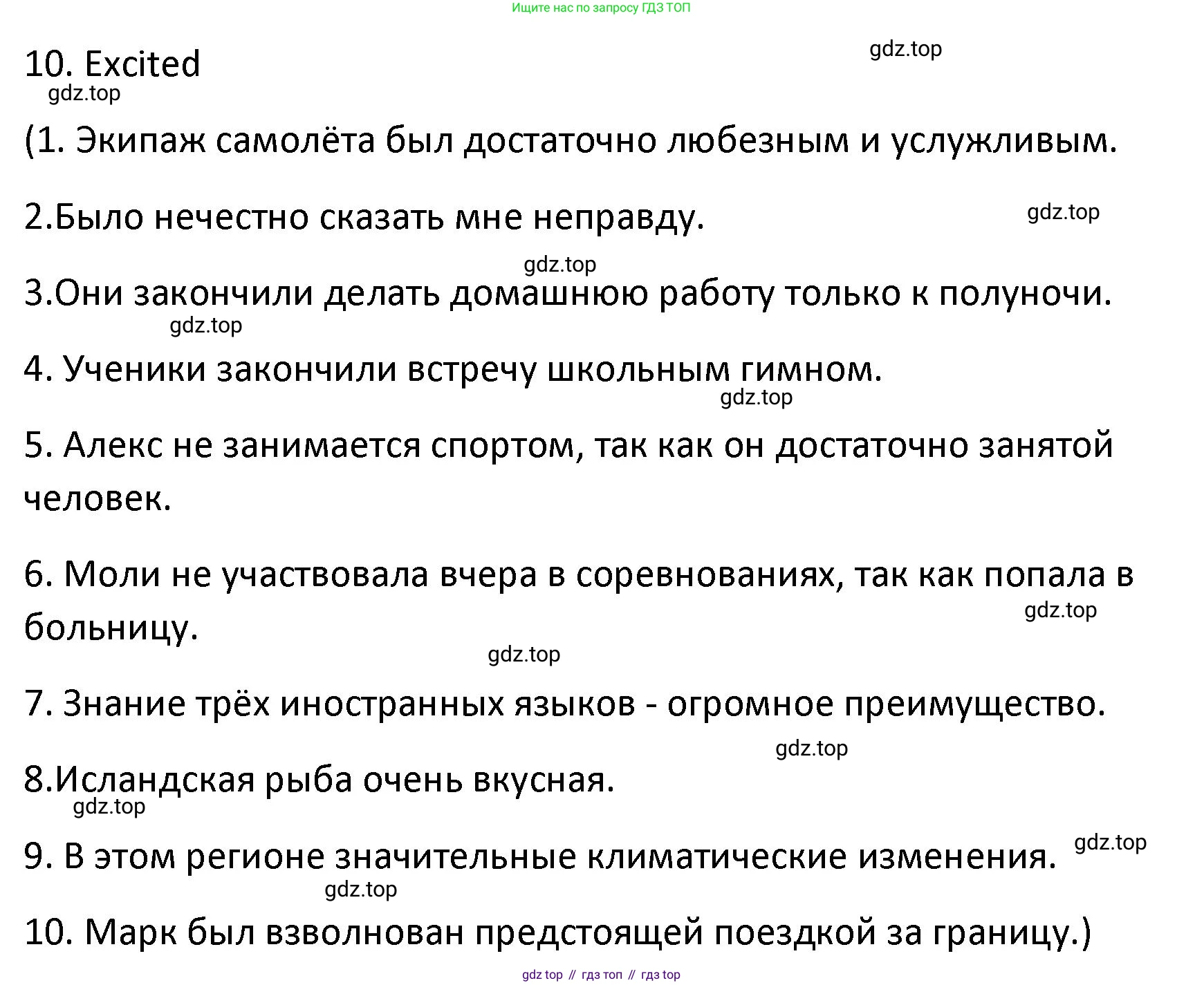 Ищите нас по запросу ГДЗ ТОП

10. Excited

gdz.top

gdz.top

(1. Экипаж самолёта был достаточно любезным и услужливым.

2.Было нечестно сказать мне неправду.

gdz.top

gdz.top

3.Они закончили делать домашнюю работу только к полуночи.

gdz.top

4. Ученики закончили встречу школьным гимном.

gdz.top

5. Алекс не занимается спортом, так как он достаточно занятой человек.

6. Моли не участвовала вчера в соревнованиях, так как попала в больницу.

gdz.top

gdz.top

7. Знание трёх иностранных языков - огромное преимущество.

gdz.top

8.Исландская рыба очень вкусная.

gdz.top

9. В этом регионе значительные климатические изменения.

gdz.top

gdz.top

10. Марк был взволнован предстоящей поездкой за границу.)

gdz top // гдз топ // гдз top